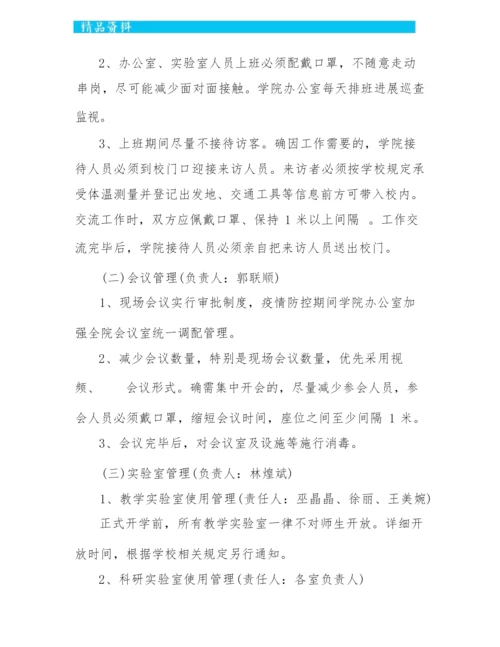 精品资料

2、办公室、实验室人员上班必须配戴口罩，不随意走动串岗，尽可能减少面对面接触。学院办公室每天排班进展巡查监视。

3、上班期间尽量不接待访客。确因工作需要的，学院接待人员必须到校门口迎接来访人员。来访者必须按学校规定承受体温测量并登记出发地、交通工具等信息前方可带入校内。交流工作时，双方应佩戴口罩、保持 1 米以上间隔 。工作交流完毕后，学院接待人员必须亲自把来访人员送出校门。

(二)会议管理(负责人：郭联顺)

1、现场会议实行审批制度，疫情防控期间学院办公室加强全院会议室统一调配管理。

2、减少会议数量，特别是现场会议数量，优先采用视频、 会议形式。确需集中开会的，尽量减少参会人员，参会人员必须戴口罩，缩短会议时间，座位之间至少间隔 1 米。

3、会议完毕后，对会议室及设施等施行消毒。

(三)实验室管理(负责人：林煌斌)

1、教学实验室使用管理(责任人：巫晶晶、徐丽、王美婉) 正式开学前，所有教学实验室一律不对师生开放。详细开放时间，根据学校相关规定另行通知。

2、科研实验室使用管理(责任人：各室负责人)